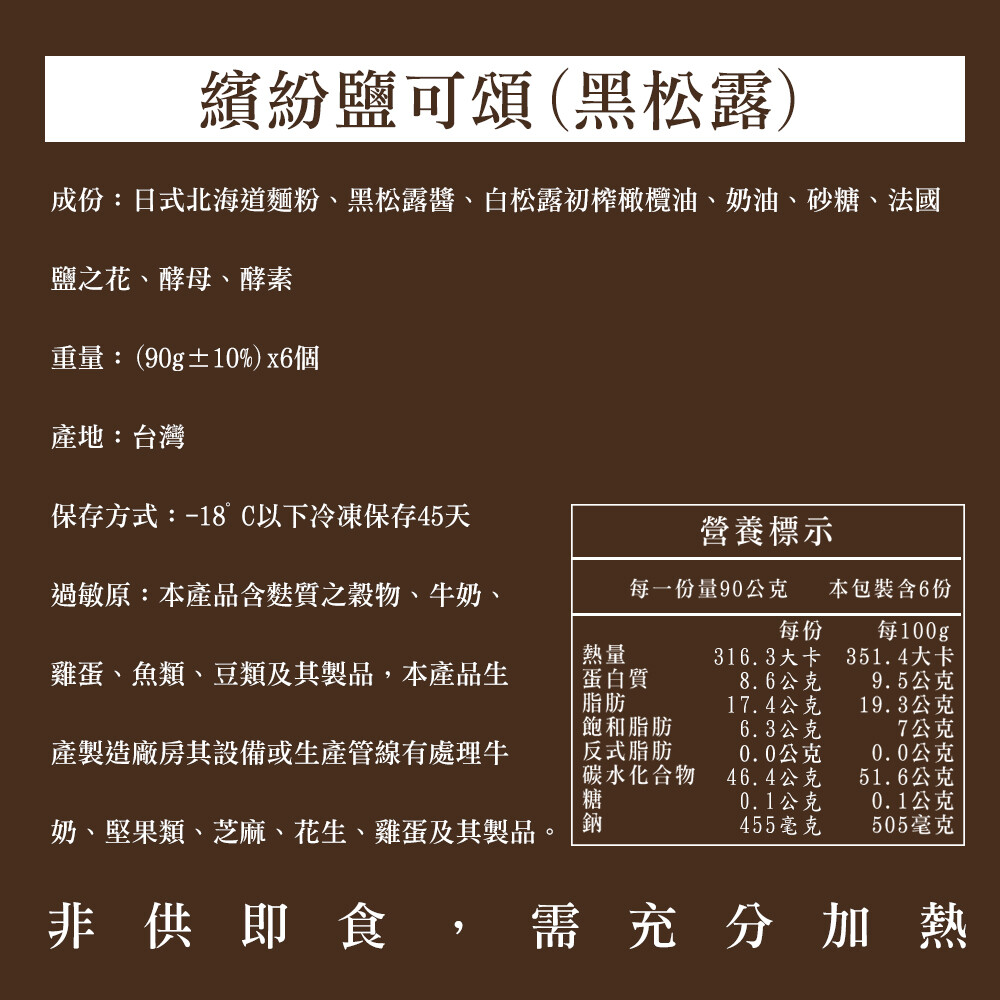 繽紛鹽可頌(黑松露)

成份：日式北海道麵粉、黑松露醬、白松露初榨橄欖油、奶油、砂糖、法國鹽之花、酵母、酵素

重量：(90g±10%)x6個

產地：台灣

保存方式：-18°C以下冷凍保存45天

過敏原：本產品含麩質之穀物、牛奶、雞蛋、魚類、豆類及其製品，本產品生產製造廠房其設備或生產管線有處理牛奶、堅果類、芝麻、花生、雞蛋及其製品。

營養標示

每一份量90公克　本包裝含6份

| | 每份 | 每100g |
|---|---|---|
| 熱量 | 316.3大卡 | 351.4大卡 |
| 蛋白質 | 8.6公克 | 9.5公克 |
| 脂肪 | 17.4公克 | 19.3公克 |
| 飽和脂肪 | 6.3公克 | 7公克 |
| 反式脂肪 | 0.0公克 | 0.0公克 |
| 碳水化合物 | 46.4公克 | 51.6公克 |
| 糖 | 0.1公克 | 0.1公克 |
| 鈉 | 455毫克 | 505毫克 |

非供即食，需充分加熱